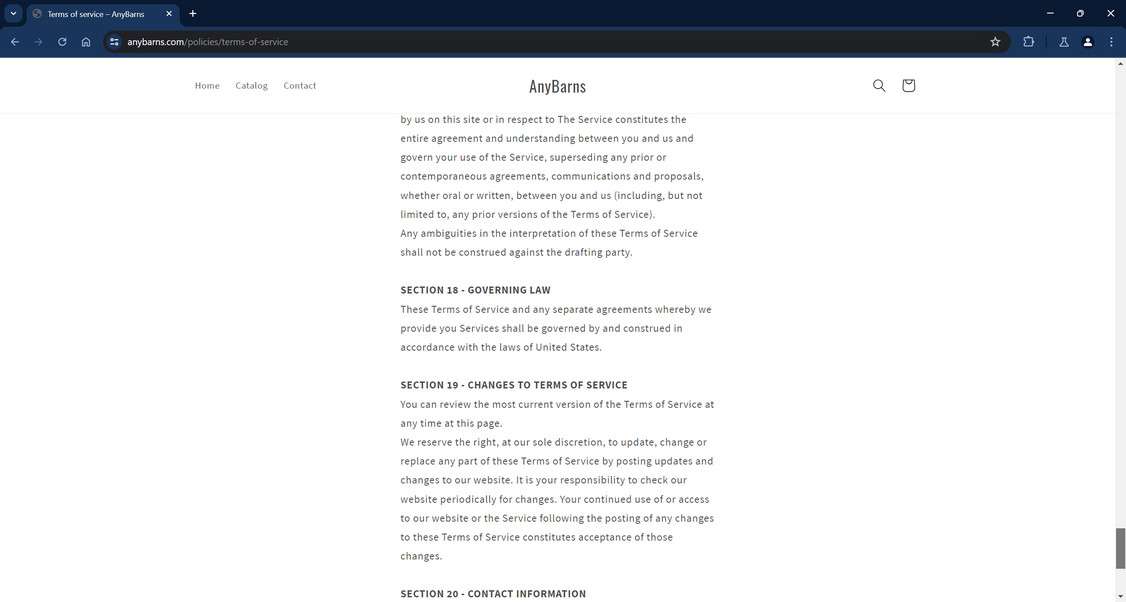 Terms of service – AnyBarns

anybarns.com/policies/terms-of-service

Home Catalog Contact

AnyBarns

by us on this site or in respect to The Service constitutes the entire agreement and understanding between you and us and govern your use of the Service, superseding any prior or contemporaneous agreements, communications and proposals, whether oral or written, between you and us (including, but not limited to, any prior versions of the Terms of Service).
Any ambiguities in the interpretation of these Terms of Service shall not be construed against the drafting party.

SECTION 18 - GOVERNING LAW
These Terms of Service and any separate agreements whereby we provide you Services shall be governed by and construed in accordance with the laws of United States.

SECTION 19 - CHANGES TO TERMS OF SERVICE
You can review the most current version of the Terms of Service at any time at this page.
We reserve the right, at our sole discretion, to update, change or replace any part of these Terms of Service by posting updates and changes to our website. It is your responsibility to check our website periodically for changes. Your continued use of or access to our website or the Service following the posting of any changes to these Terms of Service constitutes acceptance of those changes.

SECTION 20 - CONTACT INFORMATION